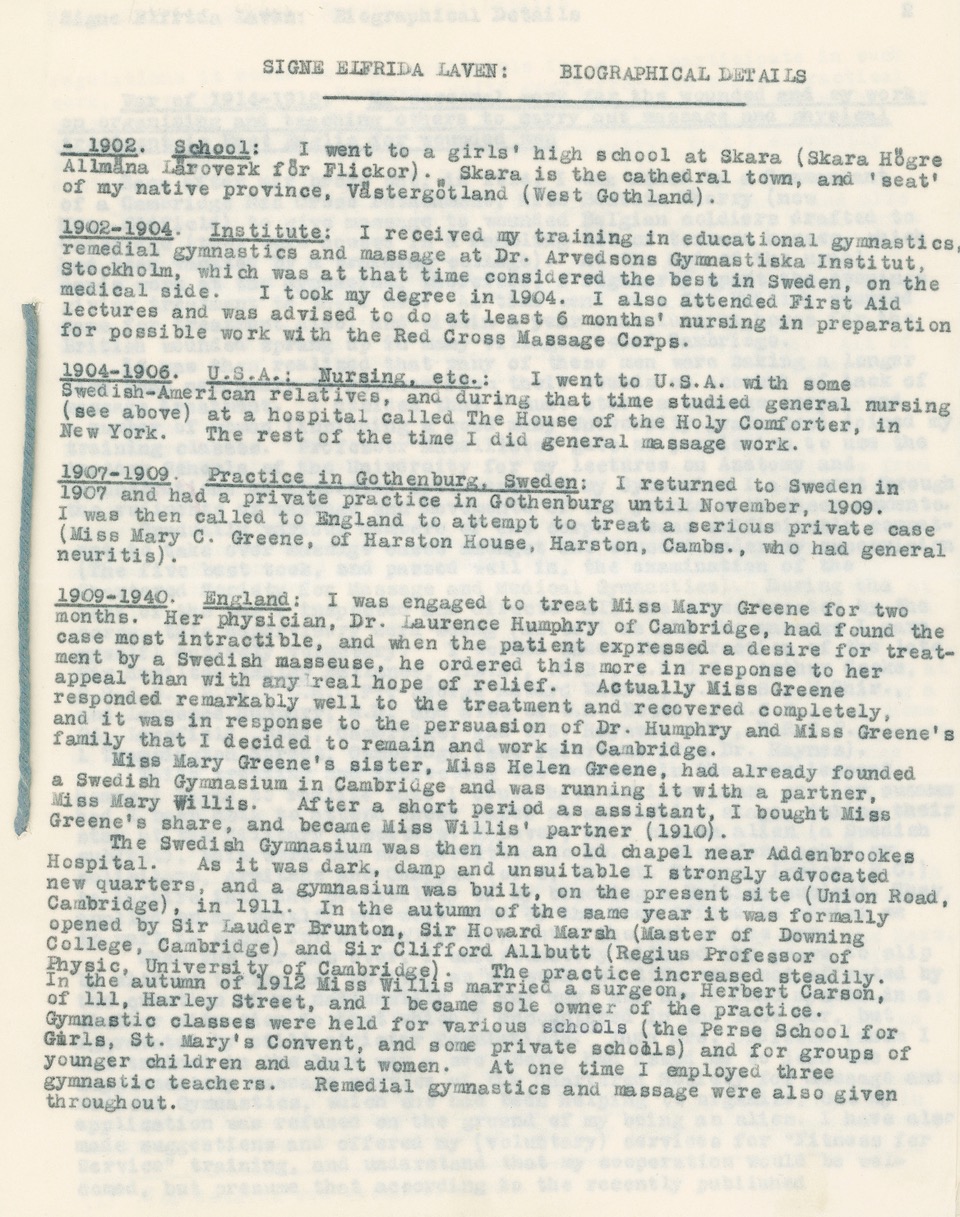 SIGNE ELFRIDA LAVEN: BIOGRAPHICAL DETAILS

- 1902. School: I went to a girls' high school at Skara (Skara Högre Allmäna Läroverk för Flickor). Skara is the cathedral town, and 'seat' of my native province, Västergötland (West Gothland).

1902-1904. Institute: I received my training in educational gymnastics, remedial gymnastics and massage at Dr. Arvedsons Gymnastiska Institut, Stockholm, which was at that time considered the best in Sweden, on the medical side. I took my degree in 1904. I also attended First Aid lectures and was advised to do at least 6 months' nursing in preparation for possible work with the Red Cross Massage Corps.

1904-1906. U.S.A.: Nursing, etc.: I went to U.S.A. with some Swedish-American relatives, and during that time studied general nursing (see above) at a hospital called The House of the Holy Comforter, in New York. The rest of the time I did general massage work.

1907-1909. Practice in Gothenburg, Sweden: I returned to Sweden in 1907 and had a private practice in Gothenburg until November, 1909. I was then called to England to attempt to treat a serious private case (Miss Mary C. Greene, of Harston House, Harston, Cambs., who had general neuritis).

1909-1940. England: I was engaged to treat Miss Mary Greene for two months. Her physician, Dr. Laurence Humphry of Cambridge, had found the case most intractible, and when the patient expressed a desire for treatment by a Swedish masseuse, he ordered this more in response to her appeal than with any real hope of relief. Actually Miss Greene responded remarkably well to the treatment and recovered completely, and it was in response to the persuasion of Dr. Humphry and Miss Greene's family that I decided to remain and work in Cambridge.

Miss Mary Greene's sister, Miss Helen Greene, had already founded a Swedish Gymnasium in Cambridge and was running it with a partner, Miss Mary Willis. After a short period as assistant, I bought Miss Greene's share, and became Miss Willis' partner (1910).

The Swedish Gymnasium was then in an old chapel near Addenbrookes Hospital. As it was dark, damp and unsuitable I strongly advocated new quarters, and a gymnasium was built, on the present site (Union Road, Cambridge), in 1911. In the autumn of the same year it was formally opened by Sir Lauder Brunton, Sir Howard Marsh (Master of Downing College, Cambridge) and Sir Clifford Allbutt (Regius Professor of Physic, University of Cambridge). The practice increased steadily. In the autumn of 1912 Miss Willis married a surgeon, Herbert Carson, of 111, Harley Street, and I became sole owner of the practice. Gymnastic classes were held for various schools (the Perse School for Girls, St. Mary's Convent, and some private schools) and for groups of younger children and adult women. At one time I employed three gymnastic teachers. Remedial gymnastics and massage were also given throughout.